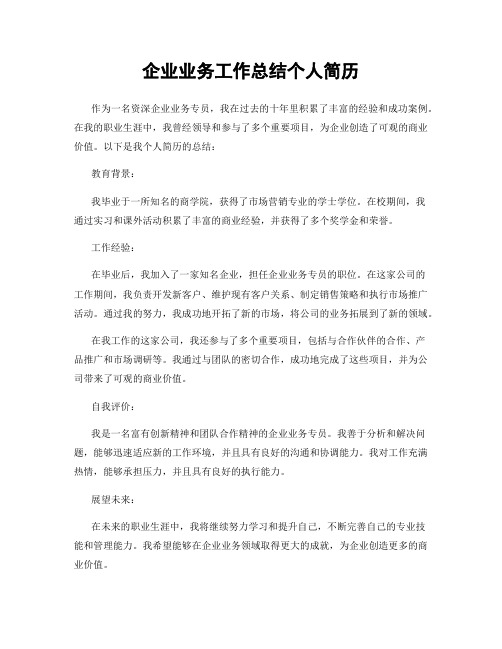 企业业务工作总结个人简历

作为一名资深企业业务专员，我在过去的十年里积累了丰富的经验和成功案例。在我的职业生涯中，我曾经领导和参与了多个重要项目，为企业创造了可观的商业价值。以下是我个人简历的总结：

教育背景：

我毕业于一所知名的商学院，获得了市场营销专业的学士学位。在校期间，我通过实习和课外活动积累了丰富的商业经验，并获得了多个奖学金和荣誉。

工作经验：

在毕业后，我加入了一家知名企业，担任企业业务专员的职位。在这家公司的工作期间，我负责开发新客户、维护现有客户关系、制定销售策略和执行市场推广活动。通过我的努力，我成功地开拓了新的市场，将公司的业务拓展到了新的领域。

在我工作的这家公司，我还参与了多个重要项目，包括与合作伙伴的合作、产品推广和市场调研等。我通过与团队的密切合作，成功地完成了这些项目，并为公司带来了可观的商业价值。

自我评价：

我是一名富有创新精神和团队合作精神的企业业务专员。我善于分析和解决问题，能够迅速适应新的工作环境，并且具有良好的沟通和协调能力。我对工作充满热情，能够承担压力，并且具有良好的执行能力。

展望未来：

在未来的职业生涯中，我将继续努力学习和提升自己，不断完善自己的专业技能和管理能力。我希望能够在企业业务领域取得更大的成就，为企业创造更多的商业价值。